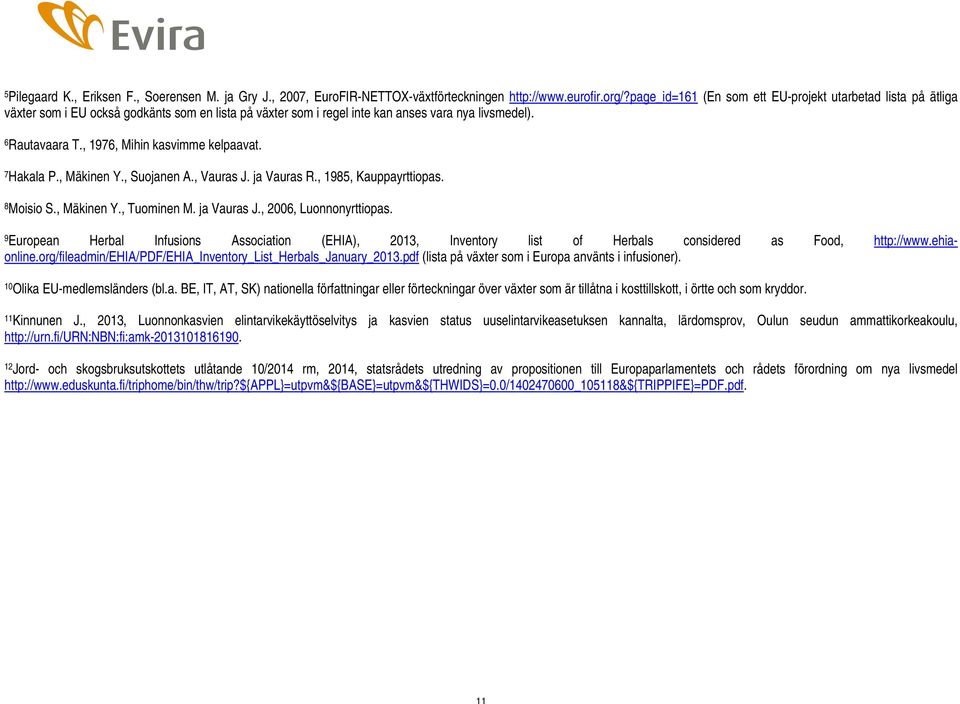 Evira

$^5$Pilegaard K., Eriksen F., Soerensen M. ja Gry J., 2007, EuroFIR-NETTOX-växtförteckningen http://www.eurofir.org/?page_id=161 (En som ett EU-projekt utarbetad lista på ätliga växter som i EU också godkänts som en lista på växter som i regel inte kan anses vara nya livsmedel).

$^6$Rautavaara T., 1976, Mihin kasvimme kelpaavat.

$^7$Hakala P., Mäkinen Y., Suojanen A., Vauras J. ja Vauras R., 1985, Kauppayrttiopas.

$^8$Moisio S., Mäkinen Y., Tuominen M. ja Vauras J., 2006, Luonnonyrttiopas.

$^9$European Herbal Infusions Association (EHIA), 2013, Inventory list of Herbals considered as Food, http://www.ehia-online.org/fileadmin/EHIA/PDF/EHIA_Inventory_List_Herbals_January_2013.pdf (lista på växter som i Europa använts i infusioner).

$^{10}$Olika EU-medlemsländers (bl.a. BE, IT, AT, SK) nationella författningar eller förteckningar över växter som är tillåtna i kosttillskott, i örtte och som kryddor.

$^{11}$Kinnunen J., 2013, Luonnonkasvien elintarvikekäyttöselvitys ja kasvien status uuselintarvikeasetuksen kannalta, lärdomsprov, Oulun seudun ammattikorkeakoulu, http://urn.fi/URN:NBN:fi:amk-2013101816190.

$^{12}$Jord- och skogsbruksutskottets utlåtande 10/2014 rm, 2014, statsrådets utredning av propositionen till Europaparlamentets och rådets förordning om nya livsmedel http://www.eduskunta.fi/triphome/bin/thw/trip?${APPL}=utpvm&${BASE}=utpvm&${THWIDS}=0.0/1402470600_105118&${TRIPPIFE}=PDF.pdf.

11